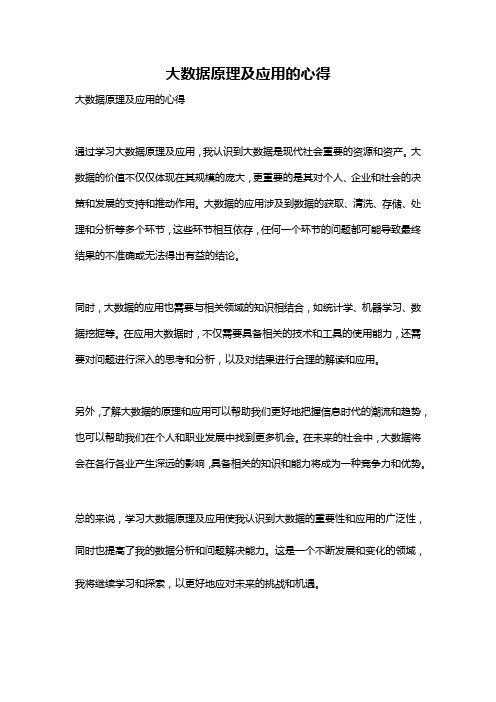 大数据原理及应用的心得

大数据原理及应用的心得

通过学习大数据原理及应用，我认识到大数据是现代社会重要的资源和资产。大数据的价值不仅仅体现在其规模的庞大，更重要的是其对个人、企业和社会的决策和发展的支持和推动作用。大数据的应用涉及到数据的获取、清洗、存储、处理和分析等多个环节，这些环节相互依存，任何一个环节的问题都可能导致最终结果的不准确或无法得出有益的结论。

同时，大数据的应用也需要与相关领域的知识相结合，如统计学、机器学习、数据挖掘等。在应用大数据时，不仅需要具备相关的技术和工具的使用能力，还需要对问题进行深入的思考和分析，以及对结果进行合理的解读和应用。

另外，了解大数据的原理和应用可以帮助我们更好地把握信息时代的潮流和趋势，也可以帮助我们在个人和职业发展中找到更多机会。在未来的社会中，大数据将会在各行各业产生深远的影响，具备相关的知识和能力将成为一种竞争力和优势。

总的来说，学习大数据原理及应用使我认识到大数据的重要性和应用的广泛性，同时也提高了我的数据分析和问题解决能力。这是一个不断发展和变化的领域，我将继续学习和探索，以更好地应对未来的挑战和机遇。